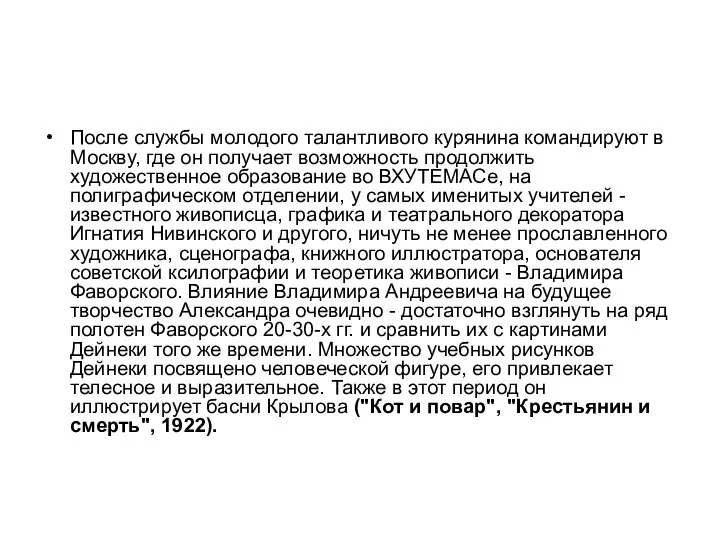 • После службы молодого талантливого курянина командируют в Москву, где он получает возможность продолжить художественное образование во ВХУТЕМАСе, на полиграфическом отделении, у самых именитых учителей - известного живописца, графика и театрального декоратора Игнатия Нивинского и другого, ничуть не менее прославленного художника, сценографа, книжного иллюстратора, основателя советской ксилографии и теоретика живописи - Владимира Фаворского. Влияние Владимира Андреевича на будущее творчество Александра очевидно - достаточно взглянуть на ряд полотен Фаворского 20-30-х гг. и сравнить их с картинами Дейнеки того же времени. Множество учебных рисунков Дейнеки посвящено человеческой фигуре, его привлекает телесное и выразительное. Также в этот период он иллюстрирует басни Крылова ("Кот и повар", "Крестьянин и смерть", 1922).